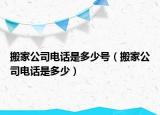 搬家公司电话是多少号（搬家公司电话是多少）